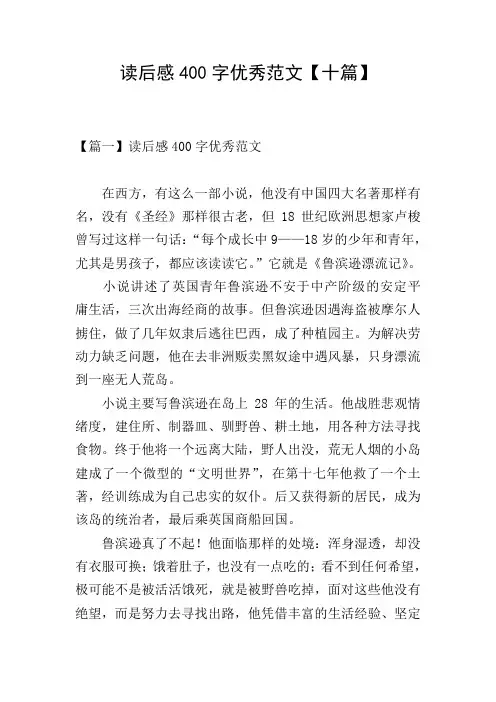 读后感400字优秀范文【十篇】

【篇一】读后感400字优秀范文

在西方，有这么一部小说，他没有中国四大名著那样有名，没有《圣经》那样很古老，但18世纪欧洲思想家卢梭曾写过这样一句话：“每个成长中9——18岁的少年和青年，尤其是男孩子，都应该读读它。”它就是《鲁滨逊漂流记》。

小说讲述了英国青年鲁滨逊不安于中产阶级的安定平庸生活，三次出海经商的故事。但鲁滨逊因遇海盗被摩尔人掳住，做了几年奴隶后逃往巴西，成了种植园主。为解决劳动力缺乏问题，他在去非洲贩卖黑奴途中遇风暴，只身漂流到一座无人荒岛。

小说主要写鲁滨逊在岛上28年的生活。他战胜悲观情绪度，建住所、制器皿、驯野兽、耕土地，用各种方法寻找食物。终于他将一个远离大陆，野人出没，荒无人烟的小岛建成了一个微型的“文明世界”，在第十七年他救了一个土著，经训练成为自己忠实的奴仆。后又获得新的居民，成为该岛的统治者，最后乘英国商船回国。

鲁滨逊真了不起！他面临那样的处境：浑身湿透，却没有衣服可换；饿着肚子，也没有一点吃的；看不到任何希望，极可能不是被活活饿死，就是被野兽吃掉，面对这些他没有绝望，而是努力去寻找出路，他凭借丰富的生活经验、坚定